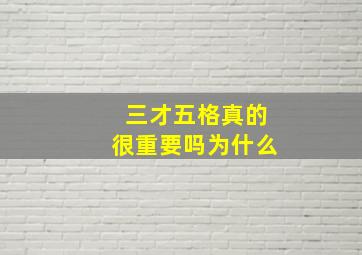 三才五格真的
很重要吗为什么